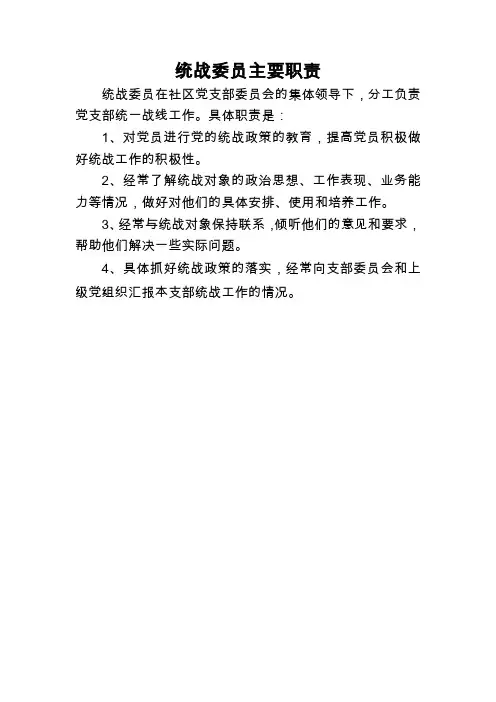 统战委员主要职责

统战委员在社区党支部委员会的集体领导下，分工负责党支部统一战线工作。具体职责是：

1、对党员进行党的统战政策的教育，提高党员积极做好统战工作的积极性。

2、经常了解统战对象的政治思想、工作表现、业务能力等情况，做好对他们的具体安排、使用和培养工作。

3、经常与统战对象保持联系，倾听他们的意见和要求，帮助他们解决一些实际问题。

4、具体抓好统战政策的落实，经常向支部委员会和上级党组织汇报本支部统战工作的情况。